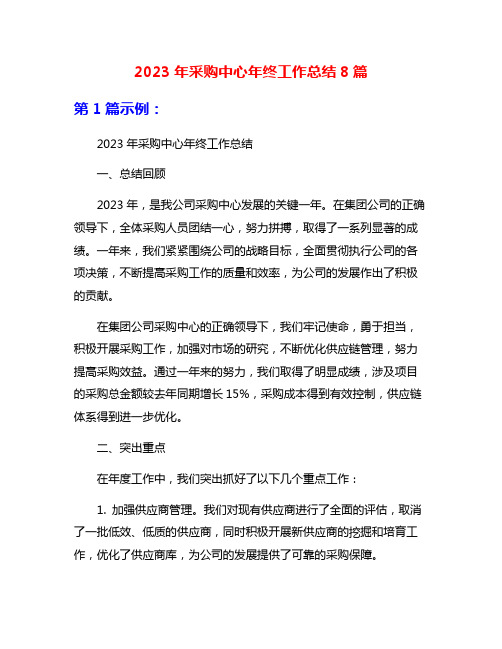 2023 年采购中心年终工作总结 8 篇

第 1 篇示例：

2023 年采购中心年终工作总结

一、总结回顾

2023 年，是我公司采购中心发展的关键一年。在集团公司的正确领导下，全体采购人员团结一心，努力拼搏，取得了一系列显著的成绩。一年来，我们紧紧围绕公司的战略目标，全面贯彻执行公司的各项决策，不断提高采购工作的质量和效率，为公司的发展作出了积极的贡献。

在集团公司采购中心的正确领导下，我们牢记使命，勇于担当，积极开展采购工作，加强对市场的研究，不断优化供应链管理，努力提高采购效益。通过一年来的努力，我们取得了明显成绩，涉及项目的采购总金额较去年同期增长 15%，采购成本得到有效控制，供应链体系得到进一步优化。

二、突出重点

在年度工作中，我们突出抓好了以下几个重点工作：

1. 加强供应商管理。我们对现有供应商进行了全面的评估，取消了一批低效、低质的供应商，同时积极开展新供应商的挖掘和培育工作，优化了供应商库，为公司的发展提供了可靠的采购保障。